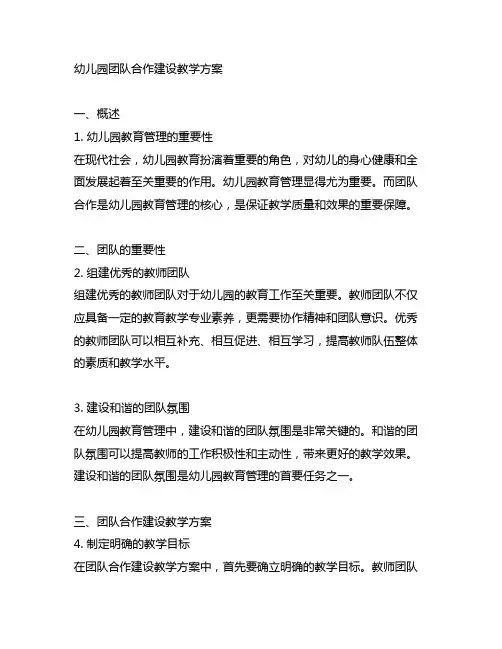 幼儿园团队合作建设教学方案

一、概述
1. 幼儿园教育管理的重要性
在现代社会，幼儿园教育扮演着重要的角色，对幼儿的身心健康和全面发展起着至关重要的作用。幼儿园教育管理显得尤为重要。而团队合作是幼儿园教育管理的核心，是保证教学质量和效果的重要保障。

二、团队的重要性
2. 组建优秀的教师团队
组建优秀的教师团队对于幼儿园的教育工作至关重要。教师团队不仅应具备一定的教育教学专业素养，更需要协作精神和团队意识。优秀的教师团队可以相互补充、相互促进、相互学习，提高教师队伍整体的素质和教学水平。

3. 建设和谐的团队氛围
在幼儿园教育管理中，建设和谐的团队氛围是非常关键的。和谐的团队氛围可以提高教师的工作积极性和主动性，带来更好的教学效果。建设和谐的团队氛围是幼儿园教育管理的首要任务之一。

三、团队合作建设教学方案
4. 制定明确的教学目标
在团队合作建设教学方案中，首先要确立明确的教学目标。教师团队